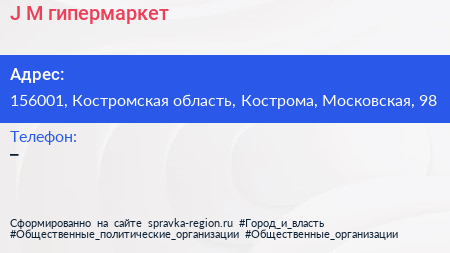 J M гипермаркет

Адрес:
156001, Костромская область, Кострома, Московская, 98

Телефон:
–

Сформированно на сайте spravka-region.ru #Город_и_власть #Общественные_политические_организации #Общественные_организации